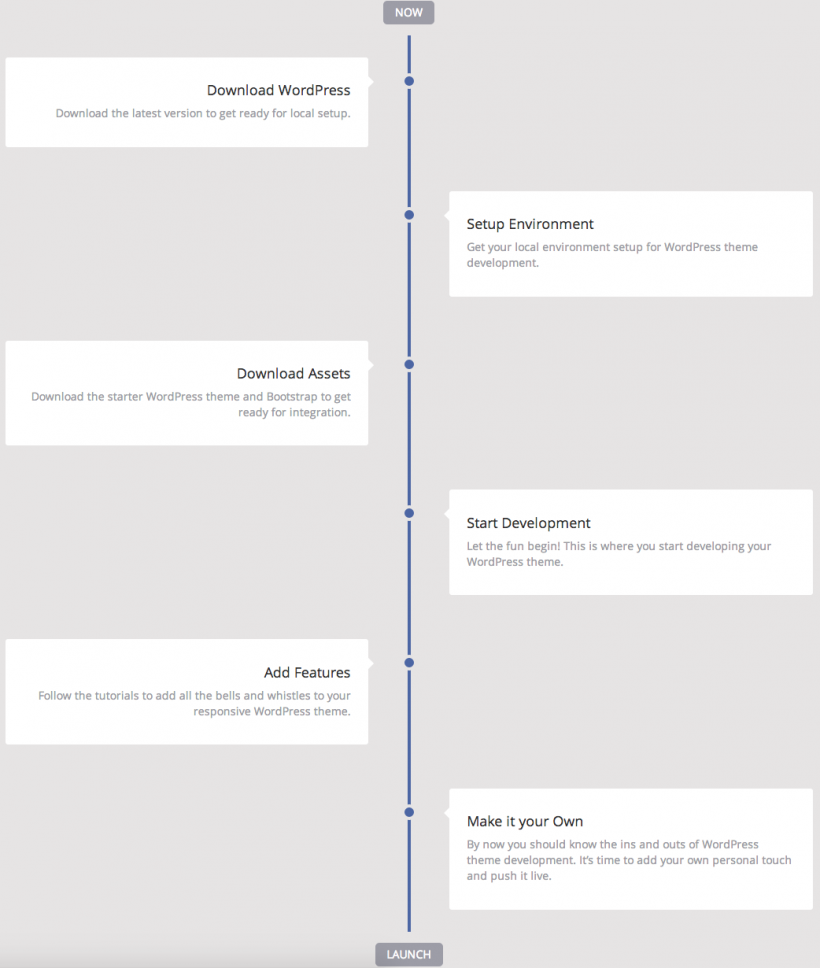 NOW

Download WordPress
Download the latest version to get ready for local setup.

Setup Environment
Get your local environment setup for WordPress theme development.

Download Assets
Download the starter WordPress theme and Bootstrap to get ready for integration.

Start Development
Let the fun begin! This is where you start developing your WordPress theme.

Add Features
Follow the tutorials to add all the bells and whistles to your responsive WordPress theme.

Make it your Own
By now you should know the ins and outs of WordPress theme development. It's time to add your own personal touch and push it live.

LAUNCH